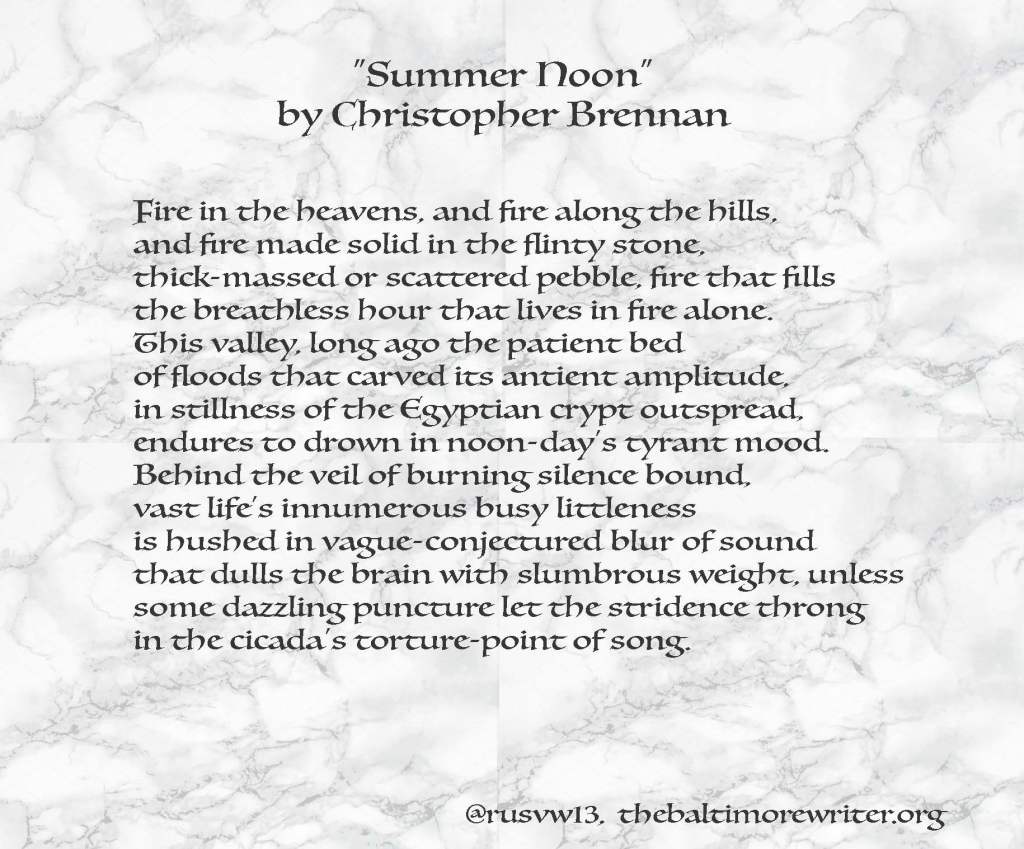 "Summer Noon"
by Christopher Brennan

Fire in the heavens, and fire along the hills,
and fire made solid in the flinty stone,
thick-massed or scattered pebble, fire that fills
the breathless hour that lives in fire alone.
This valley, long ago the patient bed
of floods that carved its antient amplitude,
in stillness of the Egyptian crypt outspread,
endures to drown in noon-day's tyrant mood.
Behind the veil of burning silence bound,
vast life's innumerous busy littleness
is hushed in vague-conjectured blur of sound
that dulls the brain with slumbrous weight, unless
some dazzling puncture let the stridence throng
in the cicada's torture-point of song.

@rusvw13, thebaltimorewriter.org